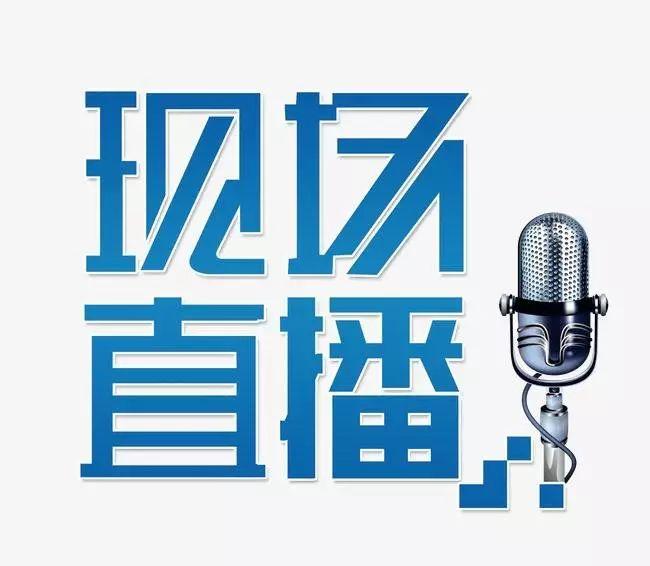 现场
直播